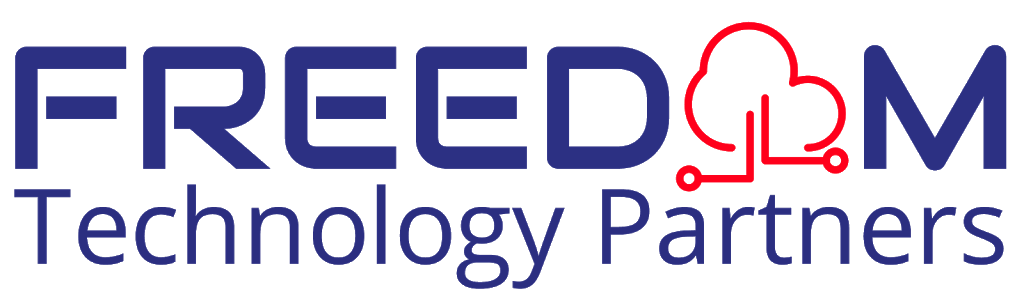 FREEDOM
Technology Partners